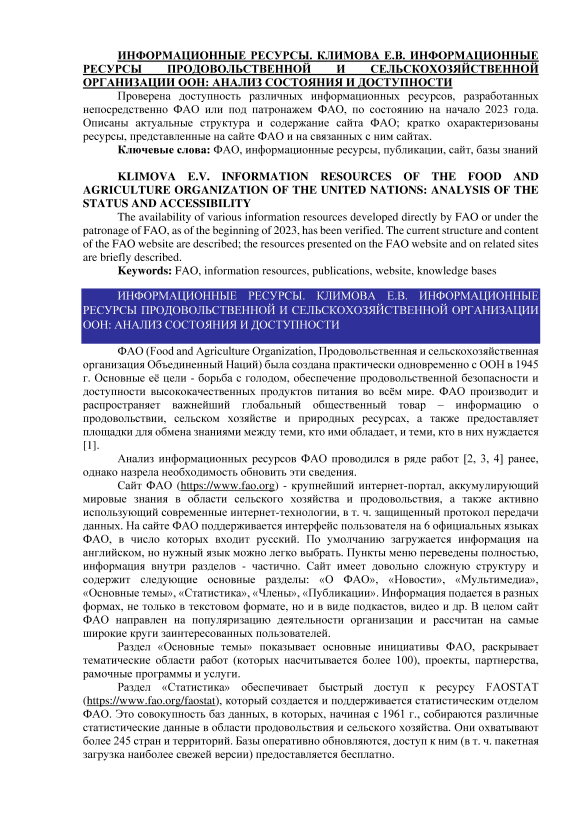 ИНФОРМАЦИОННЫЕ РЕСУРСЫ. КЛИМОВА Е.В. ИНФОРМАЦИОННЫЕ РЕСУРСЫ ПРОДОВОЛЬСТВЕННОЙ И СЕЛЬСКОХОЗЯЙСТВЕННОЙ ОРГАНИЗАЦИИ ООН: АНАЛИЗ СОСТОЯНИЯ И ДОСТУПНОСТИ

Проверена доступность различных информационных ресурсов, разработанных непосредственно ФАО или под патронажем ФАО, по состоянию на начало 2023 года. Описаны актуальные структура и содержание сайта ФАО; кратко охарактеризованы ресурсы, представленные на сайте ФАО и на связанных с ним сайтах.

Ключевые слова: ФАО, информационные ресурсы, публикации, сайт, базы знаний

KLIMOVA E.V. INFORMATION RESOURCES OF THE FOOD AND AGRICULTURE ORGANIZATION OF THE UNITED NATIONS: ANALYSIS OF THE STATUS AND ACCESSIBILITY

The availability of various information resources developed directly by FAO or under the patronage of FAO, as of the beginning of 2023, has been verified. The current structure and content of the FAO website are described; the resources presented on the FAO website and on related sites are briefly described.

Keywords: FAO, information resources, publications, website, knowledge bases

ИНФОРМАЦИОННЫЕ РЕСУРСЫ. КЛИМОВА Е.В. ИНФОРМАЦИОННЫЕ РЕСУРСЫ ПРОДОВОЛЬСТВЕННОЙ И СЕЛЬСКОХОЗЯЙСТВЕННОЙ ОРГАНИЗАЦИИ ООН: АНАЛИЗ СОСТОЯНИЯ И ДОСТУПНОСТИ

ФАО (Food and Agriculture Organization, Продовольственная и сельскохозяйственная организация Объединенный Наций) была создана практически одновременно с ООН в 1945 г. Основные её цели - борьба с голодом, обеспечение продовольственной безопасности и доступности высококачественных продуктов питания во всём мире. ФАО производит и распространяет важнейший глобальный общественный товар – информацию о продовольствии, сельском хозяйстве и природных ресурсах, а также предоставляет площадки для обмена знаниями между теми, кто ими обладает, и теми, кто в них нуждается [1].

Анализ информационных ресурсов ФАО проводился в ряде работ [2, 3, 4] ранее, однако назрела необходимость обновить эти сведения.

Сайт ФАО (https://www.fao.org) - крупнейший интернет-портал, аккумулирующий мировые знания в области сельского хозяйства и продовольствия, а также активно использующий современные интернет-технологии, в т. ч. защищенный протокол передачи данных. На сайте ФАО поддерживается интерфейс пользователя на 6 официальных языках ФАО, в число которых входит русский. По умолчанию загружается информация на английском, но нужный язык можно легко выбрать. Пункты меню переведены полностью, информация внутри разделов - частично. Сайт имеет довольно сложную структуру и содержит следующие основные разделы: «О ФАО», «Новости», «Мультимедиа», «Основные темы», «Статистика», «Члены», «Публикации». Информация подается в разных формах, не только в текстовом формате, но и в виде подкастов, видео и др. В целом сайт ФАО направлен на популяризацию деятельности организации и рассчитан на самые широкие круги заинтересованных пользователей.

Раздел «Основные темы» показывает основные инициативы ФАО, раскрывает тематические области работ (которых насчитывается более 100), проекты, партнерства, рамочные программы и услуги.

Раздел «Статистика» обеспечивает быстрый доступ к ресурсу FAOSTAT (https://www.fao.org/faostat), который создается и поддерживается статистическим отделом ФАО. Это совокупность баз данных, в которых, начиная с 1961 г., собираются различные статистические данные в области продовольствия и сельского хозяйства. Они охватывают более 245 стран и территорий. Базы оперативно обновляются, доступ к ним (в т. ч. пакетная загрузка наиболее свежей версии) предоставляется бесплатно.